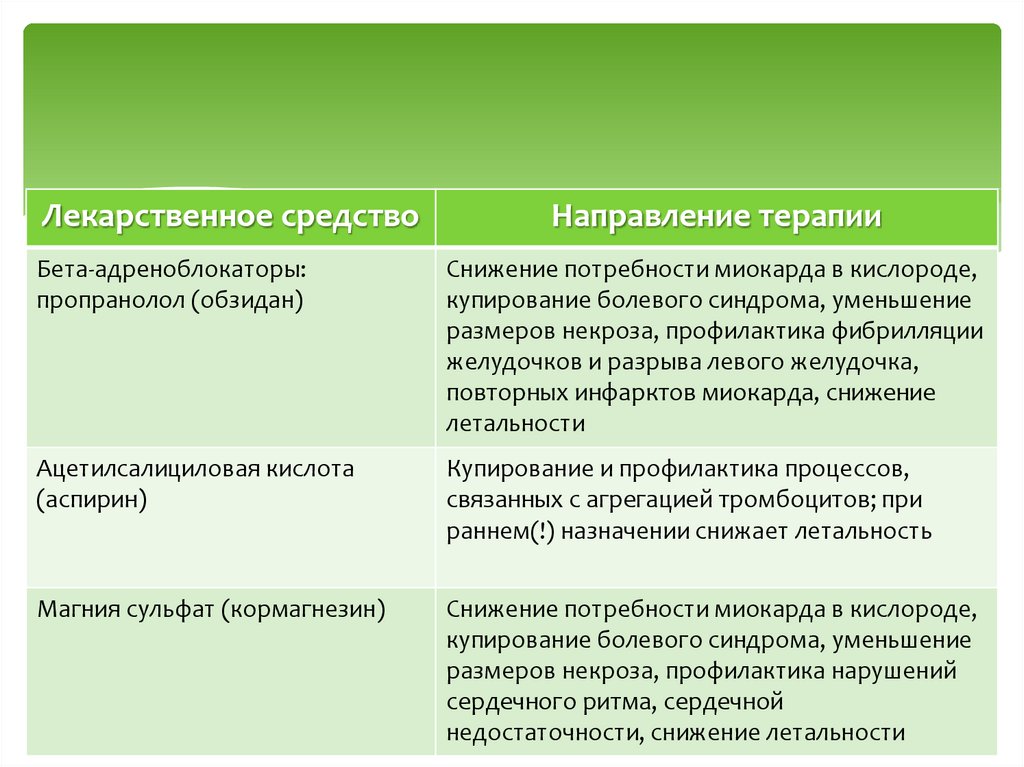 | Лекарственное средство | Направление терапии |
|---|---|
| Бета-адреноблокаторы: пропранолол (обзидан) | Снижение потребности миокарда в кислороде, купирование болевого синдрома, уменьшение размеров некроза, профилактика фибрилляции желудочков и разрыва левого желудочка, повторных инфарктов миокарда, снижение летальности |
| Ацетилсалициловая кислота (аспирин) | Купирование и профилактика процессов, связанных с агрегацией тромбоцитов; при раннем(!) назначении снижает летальность |
| Магния сульфат (кормагнезин) | Снижение потребности миокарда в кислороде, купирование болевого синдрома, уменьшение размеров некроза, профилактика нарушений сердечного ритма, сердечной недостаточности, снижение летальности |